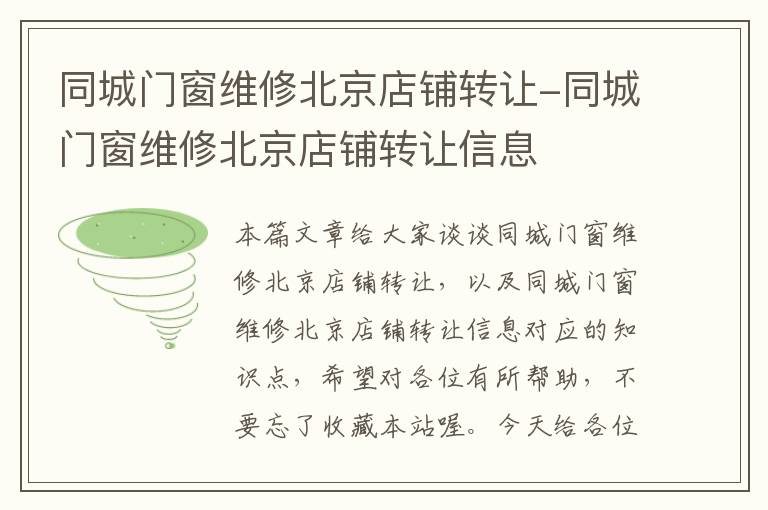 同城门窗维修北京店铺转让-同城门窗维修北京店铺转让信息

本篇文章给大家谈谈同城门窗维修北京店铺转让，以及同城门窗维修北京店铺转让信息对应的知识点，希望对各位有所帮助，不要忘了收藏本站喔。今天给各位